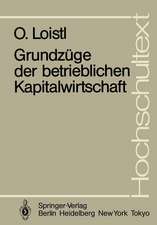 O. Loistl
Grundzüge der betrieblichen Kapitalwirtschaft

Hochschultext

Springer-Verlag
Berlin Heidelberg New York Tokyo